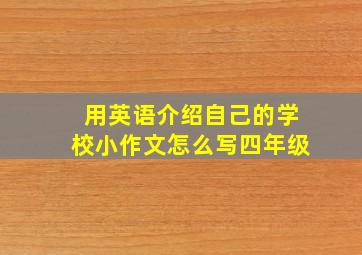 用英语介绍自己的学校小作文怎么写四年级